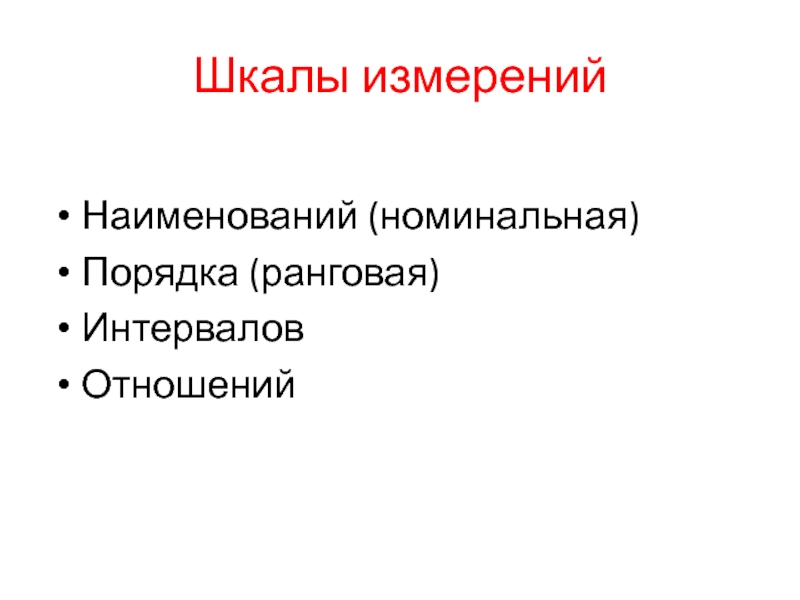 Шкалы измерений

• Наименований (номинальная)
• Порядка (ранговая)
• Интервалов
• Отношений